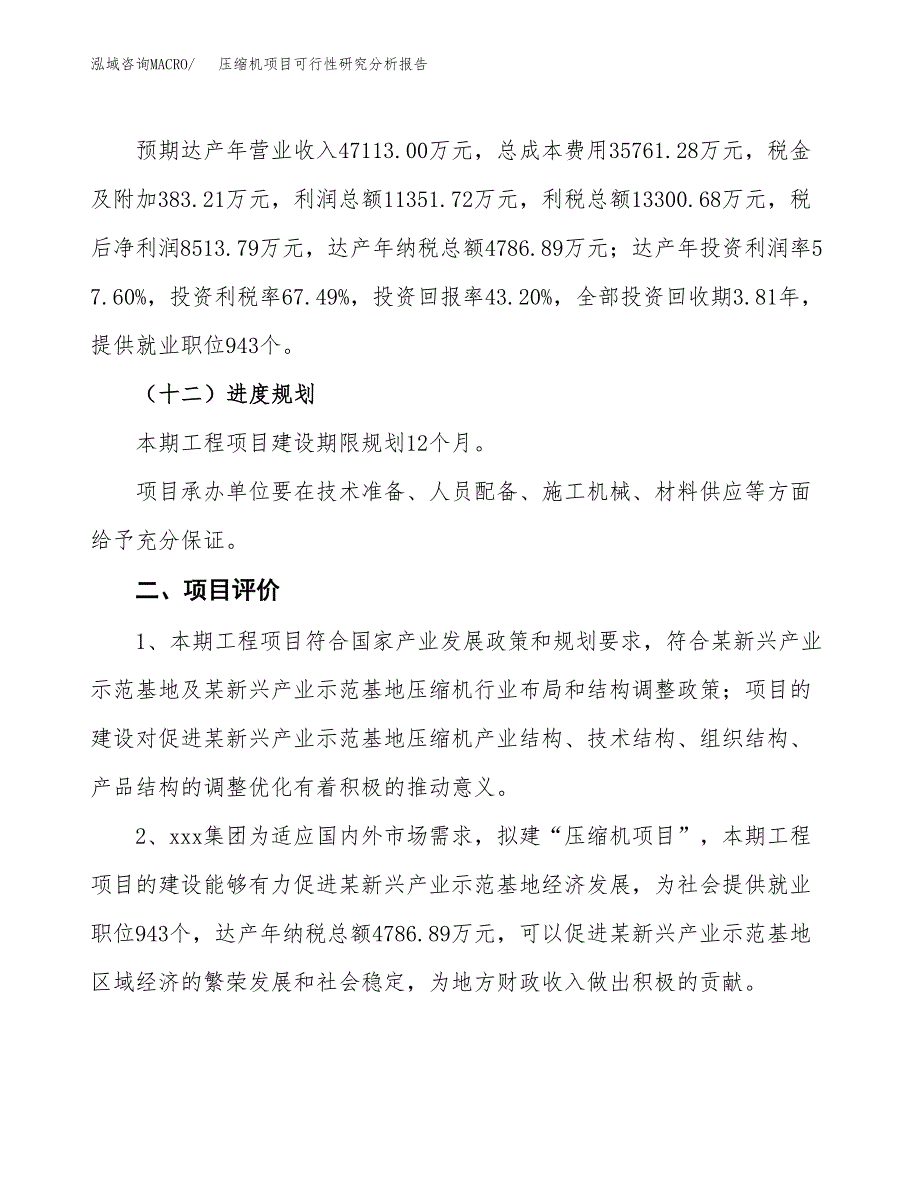 泓域咨询MACRO/　　压缩机项目可行性研究分析报告

预期达产年营业收入47113.00万元，总成本费用35761.28万元，税金及附加383.21万元，利润总额11351.72万元，利税总额13300.68万元，税后净利润8513.79万元，达产年纳税总额4786.89万元；达产年投资利润率57.60%，投资利税率67.49%，投资回报率43.20%，全部投资回收期3.81年，提供就业职位943个。

（十二）进度规划

本期工程项目建设期限规划12个月。

项目承办单位要在技术准备、人员配备、施工机械、材料供应等方面给予充分保证。

二、项目评价

1、本期工程项目符合国家产业发展政策和规划要求，符合某新兴产业示范基地及某新兴产业示范基地压缩机行业布局和结构调整政策；项目的建设对促进某新兴产业示范基地压缩机产业结构、技术结构、组织结构、产品结构的调整优化有着积极的推动意义。

2、xxx集团为适应国内外市场需求，拟建“压缩机项目”，本期工程项目的建设能够有力促进某新兴产业示范基地经济发展，为社会提供就业职位943个，达产年纳税总额4786.89万元，可以促进某新兴产业示范基地区域经济的繁荣发展和社会稳定，为地方财政收入做出积极的贡献。